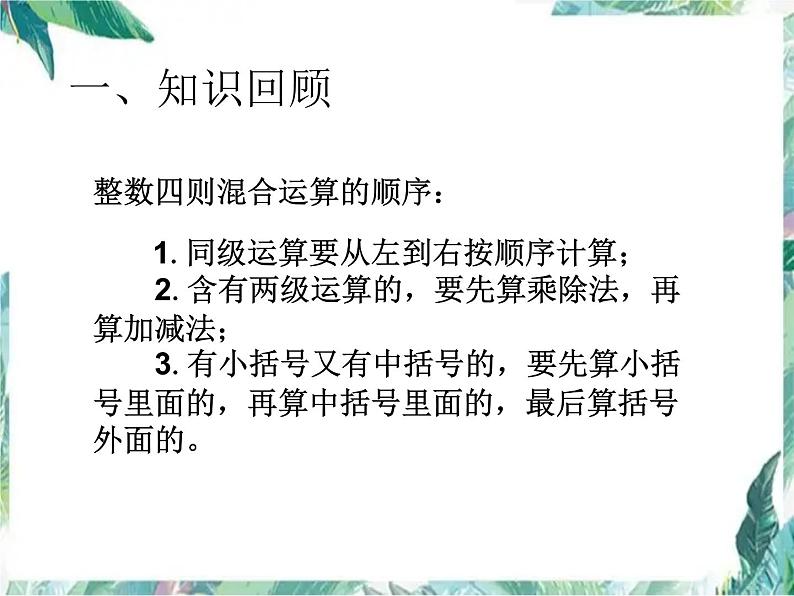 一、知识回顾

整数四则混合运算的顺序：

1. 同级运算要从左到右按顺序计算；

2. 含有两级运算的，要先算乘除法，再算加减法；

3. 有小括号又有中括号的，要先算小括号里面的，再算中括号里面的，最后算括号外面的。